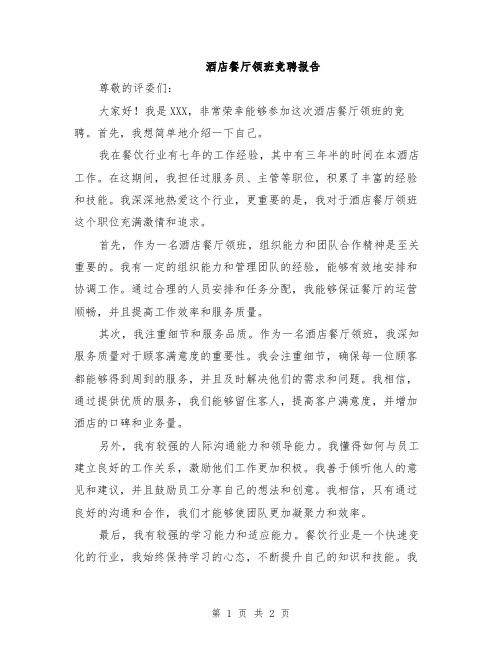 酒店餐厅领班竞聘报告

尊敬的评委们：

大家好！我是XXX，非常荣幸能够参加这次酒店餐厅领班的竞聘。首先，我想简单地介绍一下自己。

我在餐饮行业有七年的工作经验，其中有三年半的时间在本酒店工作。在这期间，我担任过服务员、主管等职位，积累了丰富的经验和技能。我深深地热爱这个行业，更重要的是，我对于酒店餐厅领班这个职位充满激情和追求。

首先，作为一名酒店餐厅领班，组织能力和团队合作精神是至关重要的。我有一定的组织能力和管理团队的经验，能够有效地安排和协调工作。通过合理的人员安排和任务分配，我能够保证餐厅的运营顺畅，并且提高工作效率和服务质量。

其次，我注重细节和服务品质。作为一名酒店餐厅领班，我深知服务质量对于顾客满意度的重要性。我会注重细节，确保每一位顾客都能够得到周到的服务，并且及时解决他们的需求和问题。我相信，通过提供优质的服务，我们能够留住客人，提高客户满意度，并增加酒店的口碑和业务量。

另外，我有较强的人际沟通能力和领导能力。我懂得如何与员工建立良好的工作关系，激励他们工作更加积极。我善于倾听他人的意见和建议，并且鼓励员工分享自己的想法和创意。我相信，只有通过良好的沟通和合作，我们才能够使团队更加凝聚力和效率。

最后，我有较强的学习能力和适应能力。餐饮行业是一个快速变化的行业，我始终保持学习的心态，不断提升自己的知识和技能。我

第 1 页 共 2 页